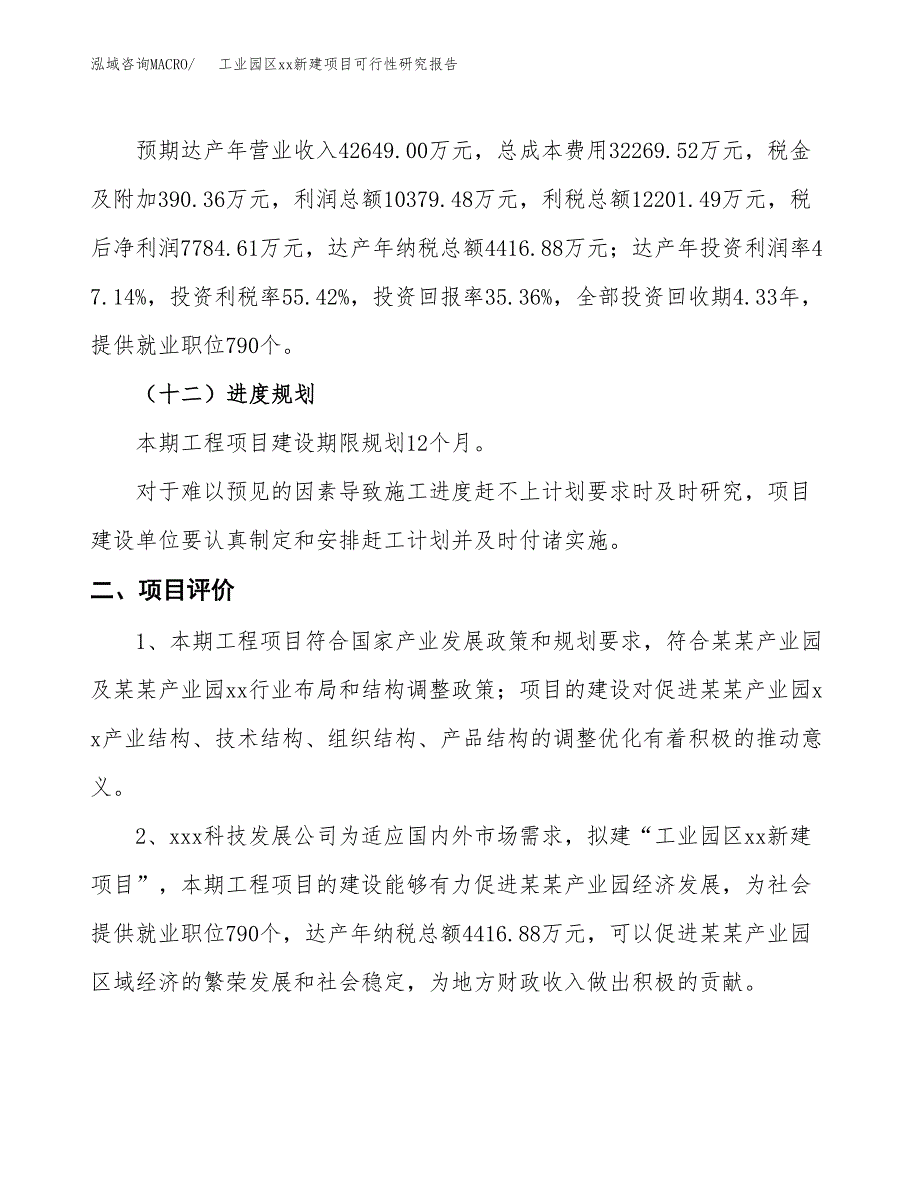 泓域咨询MACRO/　　工业园区xx新建项目可行性研究报告

预期达产年营业收入42649.00万元，总成本费用32269.52万元，税金及附加390.36万元，利润总额10379.48万元，利税总额12201.49万元，税后净利润7784.61万元，达产年纳税总额4416.88万元；达产年投资利润率47.14%，投资利税率55.42%，投资回报率35.36%，全部投资回收期4.33年，提供就业职位790个。

（十二）进度规划

本期工程项目建设期限规划12个月。

对于难以预见的因素导致施工进度赶不上计划要求时及时研究，项目建设单位要认真制定和安排赶工计划并及时付诸实施。

二、项目评价

1、本期工程项目符合国家产业发展政策和规划要求，符合某某产业园及某某产业园xx行业布局和结构调整政策；项目的建设对促进某某产业园xx产业结构、技术结构、组织结构、产品结构的调整优化有着积极的推动意义。

2、xxx科技发展公司为适应国内外市场需求，拟建“工业园区xx新建项目”，本期工程项目的建设能够有力促进某某产业园经济发展，为社会提供就业职位790个，达产年纳税总额4416.88万元，可以促进某某产业园区域经济的繁荣发展和社会稳定，为地方财政收入做出积极的贡献。